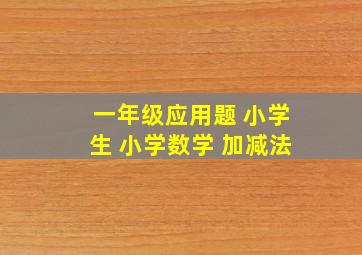 一年级应用题 小学生 小学数学 加减法